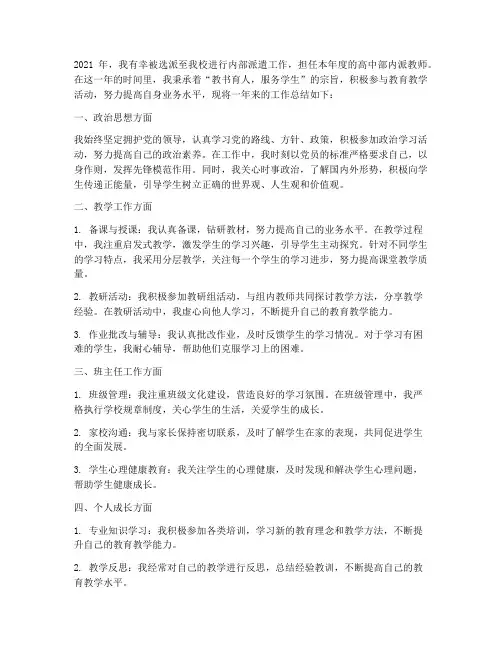 2021 年，我有幸被选派至我校进行内部派遣工作，担任本年度的高中部内派教师。在这一年的时间里，我秉承着“教书育人，服务学生”的宗旨，积极参与教育教学活动，努力提高自身业务水平，现将一年来的工作总结如下：

一、政治思想方面

我始终坚定拥护党的领导，认真学习党的路线、方针、政策，积极参加政治学习活动，努力提高自己的政治素养。在工作中，我时刻以党员的标准严格要求自己，以身作则，发挥先锋模范作用。同时，我关心时事政治，了解国内外形势，积极向学生传递正能量，引导学生树立正确的世界观、人生观和价值观。

二、教学工作方面

1. 备课与授课：我认真备课，钻研教材，努力提高自己的业务水平。在教学过程中，我注重启发式教学，激发学生的学习兴趣，引导学生主动探究。针对不同学生的学习特点，我采用分层教学，关注每一个学生的学习进步，努力提高课堂教学质量。

2. 教研活动：我积极参加教研组活动，与组内教师共同探讨教学方法，分享教学经验。在教研活动中，我虚心向他人学习，不断提升自己的教育教学能力。

3. 作业批改与辅导：我认真批改作业，及时反馈学生的学习情况。对于学习有困难的学生，我耐心辅导，帮助他们克服学习上的困难。

三、班主任工作方面

1. 班级管理：我注重班级文化建设，营造良好的学习氛围。在班级管理中，我严格执行学校规章制度，关心学生的生活，关爱学生的成长。

2. 家校沟通：我与家长保持密切联系，及时了解学生在家的表现，共同促进学生的全面发展。

3. 学生心理健康教育：我关注学生的心理健康，及时发现和解决学生心理问题，帮助学生健康成长。

四、个人成长方面

1. 专业知识学习：我积极参加各类培训，学习新的教育理念和教学方法，不断提升自己的教育教学能力。

2. 教学反思：我经常对自己的教学进行反思，总结经验教训，不断提高自己的教育教学水平。